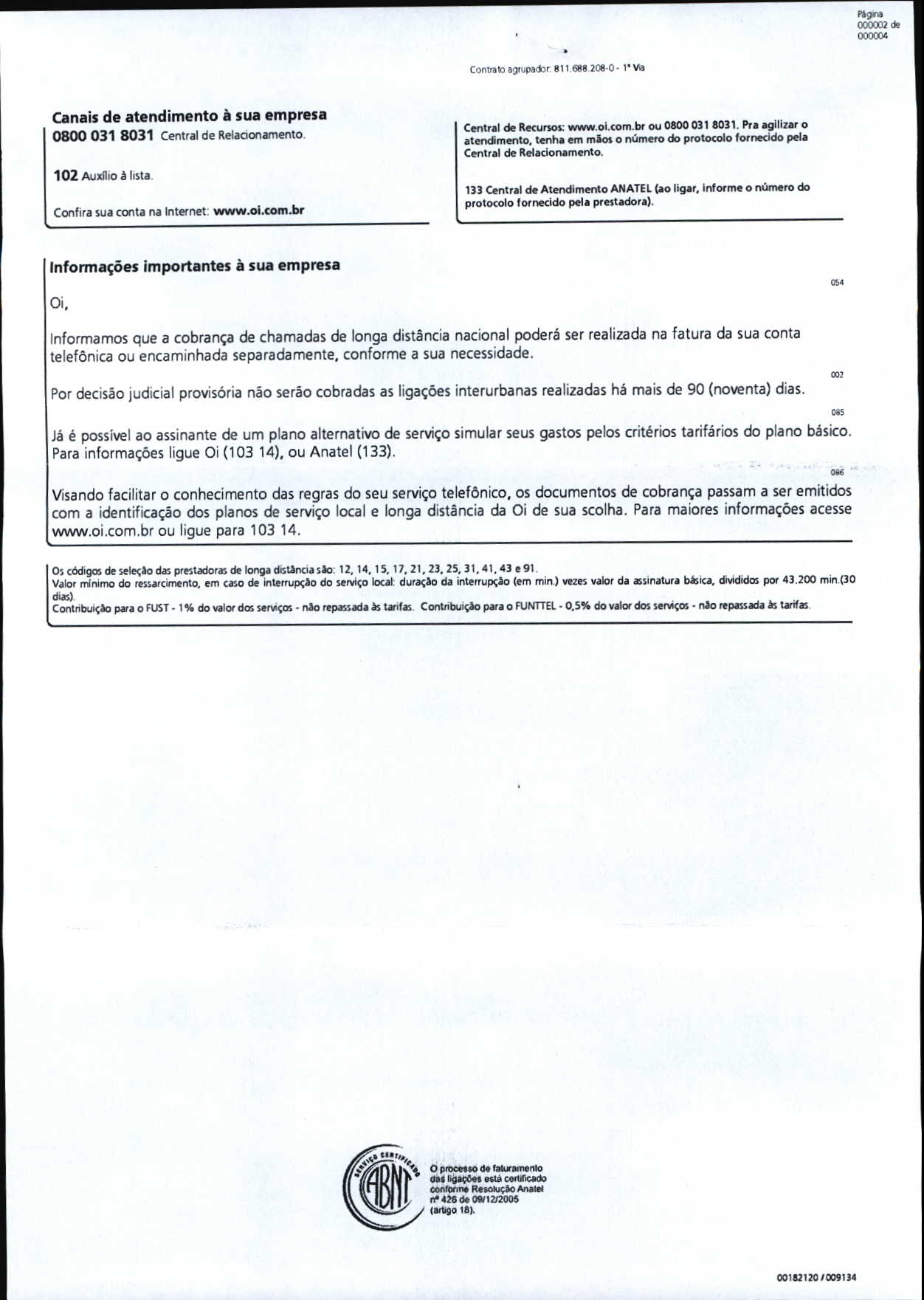 Página 000002 de 000004

Contrato agrupador: 811.688.208-0 - 1ª Via

Canais de atendimento à sua empresa
0800 031 8031 Central de Relacionamento.

102 Auxílio à lista.

Confira sua conta na Internet: www.oi.com.br

Central de Recursos: www.oi.com.br ou 0800 031 8031. Pra agilizar o atendimento, tenha em mãos o número do protocolo fornecido pela Central de Relacionamento.

133 Central de Atendimento ANATEL (ao ligar, informe o número do protocolo fornecido pela prestadora).

Informações importantes à sua empresa

054

Oi,

Informamos que a cobrança de chamadas de longa distância nacional poderá ser realizada na fatura da sua conta telefônica ou encaminhada separadamente, conforme a sua necessidade.

002

Por decisão judicial provisória não serão cobradas as ligações interurbanas realizadas há mais de 90 (noventa) dias.

085

Já é possível ao assinante de um plano alternativo de serviço simular seus gastos pelos critérios tarifários do plano básico. Para informações ligue Oi (103 14), ou Anatel (133).

086

Visando facilitar o conhecimento das regras do seu serviço telefônico, os documentos de cobrança passam a ser emitidos com a identificação dos planos de serviço local e longa distância da Oi de sua scolha. Para maiores informações acesse www.oi.com.br ou ligue para 103 14.

Os códigos de seleção das prestadoras de longa distância são: 12, 14, 15, 17, 21, 23, 25, 31, 41, 43 e 91.
Valor mínimo do ressarcimento, em caso de interrupção do serviço local: duração da interrupção (em min.) vezes valor da assinatura básica, divididos por 43.200 min.(30 dias).
Contribuição para o FUST - 1% do valor dos serviços - não repassada às tarifas. Contribuição para o FUNTTEL - 0,5% do valor dos serviços - não repassada às tarifas.

SERVIÇO CERTIFICADO ABNT

O processo de faturamento das ligações está certificado conforme Resolução Anatel nº 426 de 09/12/2005 (artigo 18).

00182120 / 009134